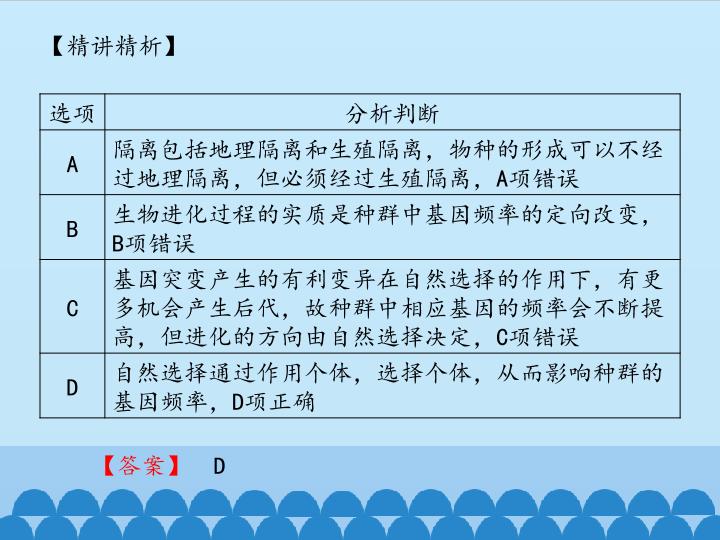 【精讲精析】

| 选项 | 分析判断 |
|---|---|
| A | 隔离包括地理隔离和生殖隔离，物种的形成可以不经过地理隔离，但必须经过生殖隔离，A项错误 |
| B | 生物进化过程的实质是种群中基因频率的定向改变，B项错误 |
| C | 基因突变产生的有利变异在自然选择的作用下，有更多机会产生后代，故种群中相应基因的频率会不断提高，但进化的方向由自然选择决定，C项错误 |
| D | 自然选择通过作用个体，选择个体，从而影响种群的基因频率，D项正确 |

【答案】 D